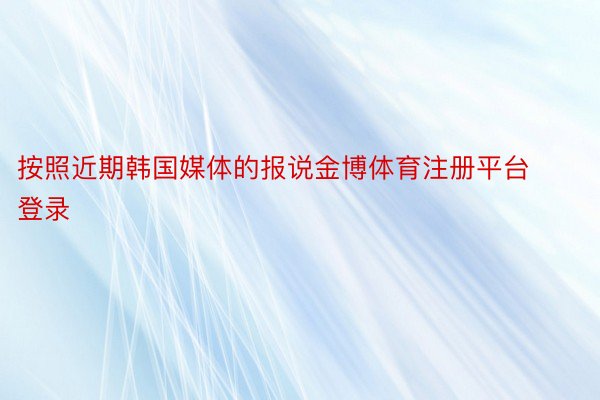 按照近期韩国媒体的报说金博体育注册平台登录